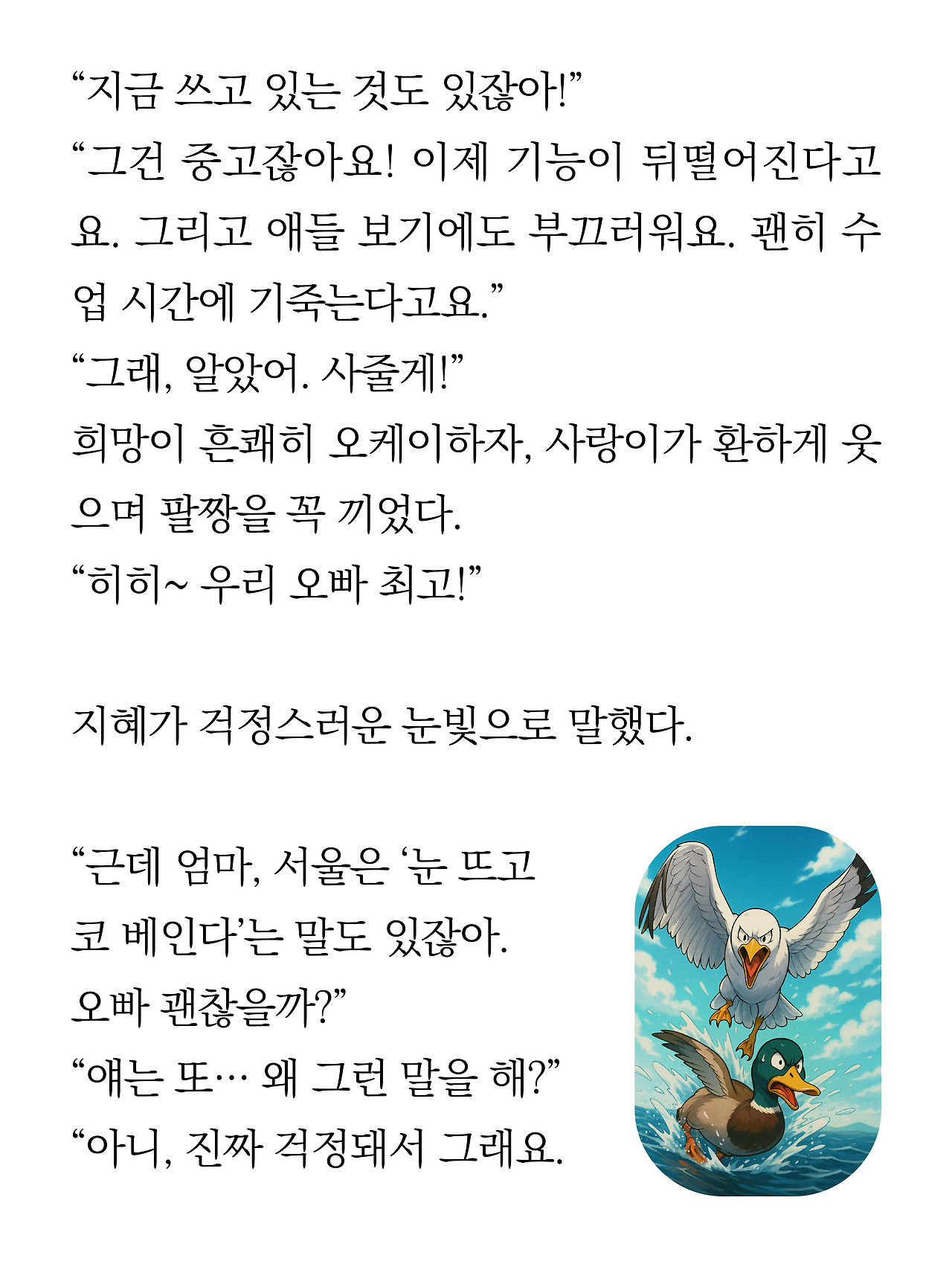 “지금 쓰고 있는 것도 있잖아!”
“그건 중고잖아요! 이제 기능이 뒤떨어진다고요. 그리고 애들 보기에도 부끄러워요. 괜히 수업 시간에 기죽는다고요.”
“그래, 알았어. 사줄게!”
희망이 흔쾌히 오케이하자, 사랑이가 환하게 웃으며 팔짱을 꼭 끼었다.
“히히~ 우리 오빠 최고!”

지혜가 걱정스러운 눈빛으로 말했다.

“근데 엄마, 서울은 ‘눈 뜨고 코 베인다’는 말도 있잖아. 오빠 괜찮을까?”
“얘는 또… 왜 그런 말을 해?”
“아니, 진짜 걱정돼서 그래요.